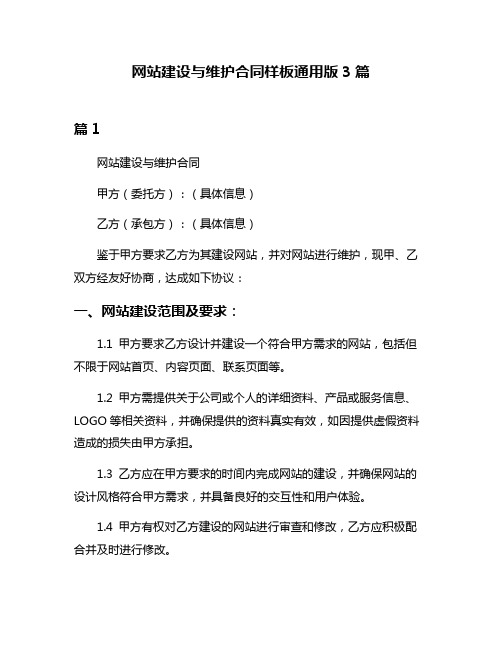 网站建设与维护合同样板通用版 3 篇

篇 1

网站建设与维护合同

甲方（委托方）：（具体信息）

乙方（承包方）：（具体信息）

鉴于甲方要求乙方为其建设网站，并对网站进行维护，现甲、乙双方经友好协商，达成如下协议：

一、网站建设范围及要求：

1.1 甲方要求乙方设计并建设一个符合甲方需求的网站，包括但不限于网站首页、内容页面、联系页面等。

1.2 甲方需提供关于公司或个人的详细资料、产品或服务信息、LOGO 等相关资料，并确保提供的资料真实有效，如因提供虚假资料造成的损失由甲方承担。

1.3 乙方应在甲方要求的时间内完成网站的建设，并确保网站的设计风格符合甲方需求，并具备良好的交互性和用户体验。

1.4 甲方有权对乙方建设的网站进行审查和修改，乙方应积极配合并及时进行修改。